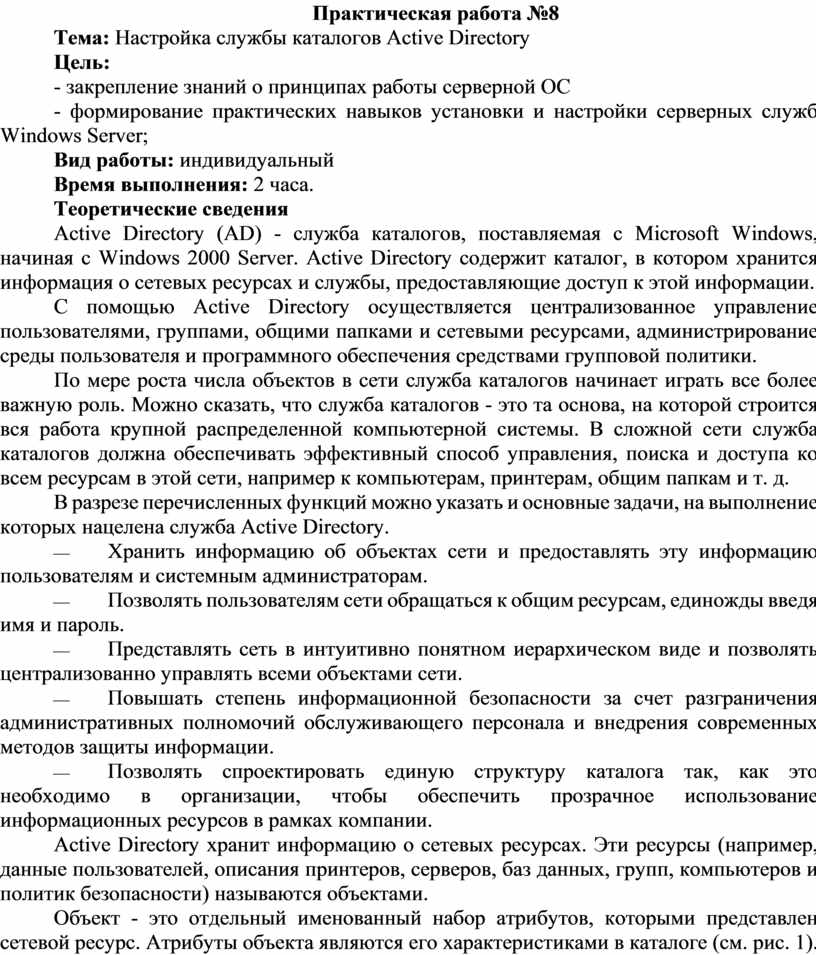 Практическая работа №8

Тема: Настройка службы каталогов Active Directory

Цель:

- закрепление знаний о принципах работы серверной ОС

- формирование практических навыков установки и настройки серверных служб Windows Server;

Вид работы: индивидуальный

Время выполнения: 2 часа.

Теоретические сведения

Active Directory (AD) - служба каталогов, поставляемая с Microsoft Windows, начиная с Windows 2000 Server. Active Directory содержит каталог, в котором хранится информация о сетевых ресурсах и службы, предоставляющие доступ к этой информации.

С помощью Active Directory осуществляется централизованное управление пользователями, группами, общими папками и сетевыми ресурсами, администрирование среды пользователя и программного обеспечения средствами групповой политики.

По мере роста числа объектов в сети служба каталогов начинает играть все более важную роль. Можно сказать, что служба каталогов - это та основа, на которой строится вся работа крупной распределенной компьютерной системы. В сложной сети служба каталогов должна обеспечивать эффективный способ управления, поиска и доступа ко всем ресурсам в этой сети, например к компьютерам, принтерам, общим папкам и т. д.

В разрезе перечисленных функций можно указать и основные задачи, на выполнение которых нацелена служба Active Directory.

— Хранить информацию об объектах сети и предоставлять эту информацию пользователям и системным администраторам.

— Позволять пользователям сети обращаться к общим ресурсам, единожды введя имя и пароль.

— Представлять сеть в интуитивно понятном иерархическом виде и позволять централизованно управлять всеми объектами сети.

— Повышать степень информационной безопасности за счет разграничения административных полномочий обслуживающего персонала и внедрения современных методов защиты информации.

— Позволять спроектировать единую структуру каталога так, как это необходимо в организации, чтобы обеспечить прозрачное использование информационных ресурсов в рамках компании.

Active Directory хранит информацию о сетевых ресурсах. Эти ресурсы (например, данные пользователей, описания принтеров, серверов, баз данных, групп, компьютеров и политик безопасности) называются объектами.

Объект - это отдельный именованный набор атрибутов, которыми представлен сетевой ресурс. Атрибуты объекта являются его характеристиками в каталоге (см. рис. 1).